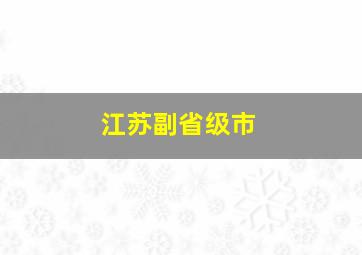 江苏副省级市